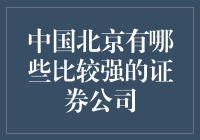 中国北京有哪些比较强的证券公司